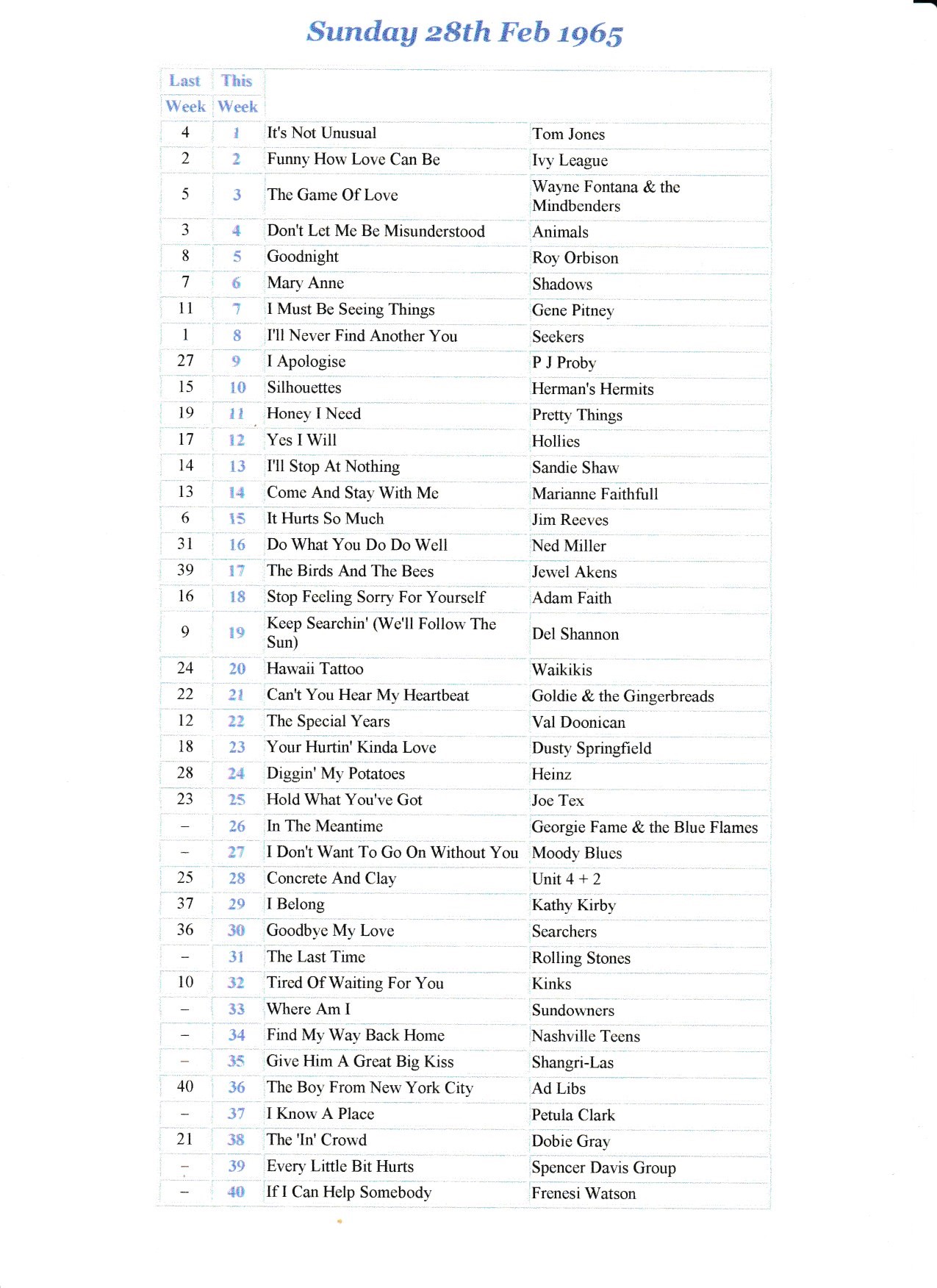 Sunday 28th Feb 1965

| Last Week | This Week | | |
|---|---|---|---|
| 4 | 1 | It's Not Unusual | Tom Jones |
| 2 | 2 | Funny How Love Can Be | Ivy League |
| 5 | 3 | The Game Of Love | Wayne Fontana & the Mindbenders |
| 3 | 4 | Don't Let Me Be Misunderstood | Animals |
| 8 | 5 | Goodnight | Roy Orbison |
| 7 | 6 | Mary Anne | Shadows |
| 11 | 7 | I Must Be Seeing Things | Gene Pitney |
| 1 | 8 | I'll Never Find Another You | Seekers |
| 27 | 9 | I Apologise | P J Proby |
| 15 | 10 | Silhouettes | Herman's Hermits |
| 19 | 11 | Honey I Need | Pretty Things |
| 17 | 12 | Yes I Will | Hollies |
| 14 | 13 | I'll Stop At Nothing | Sandie Shaw |
| 13 | 14 | Come And Stay With Me | Marianne Faithfull |
| 6 | 15 | It Hurts So Much | Jim Reeves |
| 31 | 16 | Do What You Do Do Well | Ned Miller |
| 39 | 17 | The Birds And The Bees | Jewel Akens |
| 16 | 18 | Stop Feeling Sorry For Yourself | Adam Faith |
| 9 | 19 | Keep Searchin' (We'll Follow The Sun) | Del Shannon |
| 24 | 20 | Hawaii Tattoo | Waikikis |
| 22 | 21 | Can't You Hear My Heartbeat | Goldie & the Gingerbreads |
| 12 | 22 | The Special Years | Val Doonican |
| 18 | 23 | Your Hurtin' Kinda Love | Dusty Springfield |
| 28 | 24 | Diggin' My Potatoes | Heinz |
| 23 | 25 | Hold What You've Got | Joe Tex |
| – | 26 | In The Meantime | Georgie Fame & the Blue Flames |
| – | 27 | I Don't Want To Go On Without You | Moody Blues |
| 25 | 28 | Concrete And Clay | Unit 4 + 2 |
| 37 | 29 | I Belong | Kathy Kirby |
| 36 | 30 | Goodbye My Love | Searchers |
| – | 31 | The Last Time | Rolling Stones |
| 10 | 32 | Tired Of Waiting For You | Kinks |
| – | 33 | Where Am I | Sundowners |
| – | 34 | Find My Way Back Home | Nashville Teens |
| – | 35 | Give Him A Great Big Kiss | Shangri-Las |
| 40 | 36 | The Boy From New York City | Ad Libs |
| – | 37 | I Know A Place | Petula Clark |
| 21 | 38 | The 'In' Crowd | Dobie Gray |
| – | 39 | Every Little Bit Hurts | Spencer Davis Group |
| – | 40 | If I Can Help Somebody | Frenesi Watson |